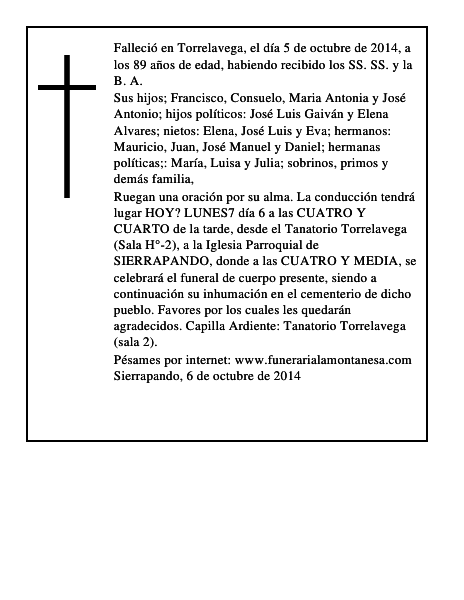 Falleció en Torrelavega, el día 5 de octubre de 2014, a los 89 años de edad, habiendo recibido los SS. SS. y la B. A.

Sus hijos; Francisco, Consuelo, Maria Antonia y José Antonio; hijos políticos: José Luis Gaiván y Elena Alvares; nietos: Elena, José Luis y Eva; hermanos: Mauricio, Juan, José Manuel y Daniel; hermanas políticas;: María, Luisa y Julia; sobrinos, primos y demás familia,

Ruegan una oración por su alma. La conducción tendrá lugar HOY? LUNES7 día 6 a las CUATRO Y CUARTO de la tarde, desde el Tanatorio Torrelavega (Sala H°-2), a la Iglesia Parroquial de SIERRAPANDO, donde a las CUATRO Y MEDIA, se celebrará el funeral de cuerpo presente, siendo a continuación su inhumación en el cementerio de dicho pueblo. Favores por los cuales les quedarán agradecidos. Capilla Ardiente: Tanatorio Torrelavega (sala 2).

Pésames por internet: www.funerarialamontanesa.com
Sierrapando, 6 de octubre de 2014